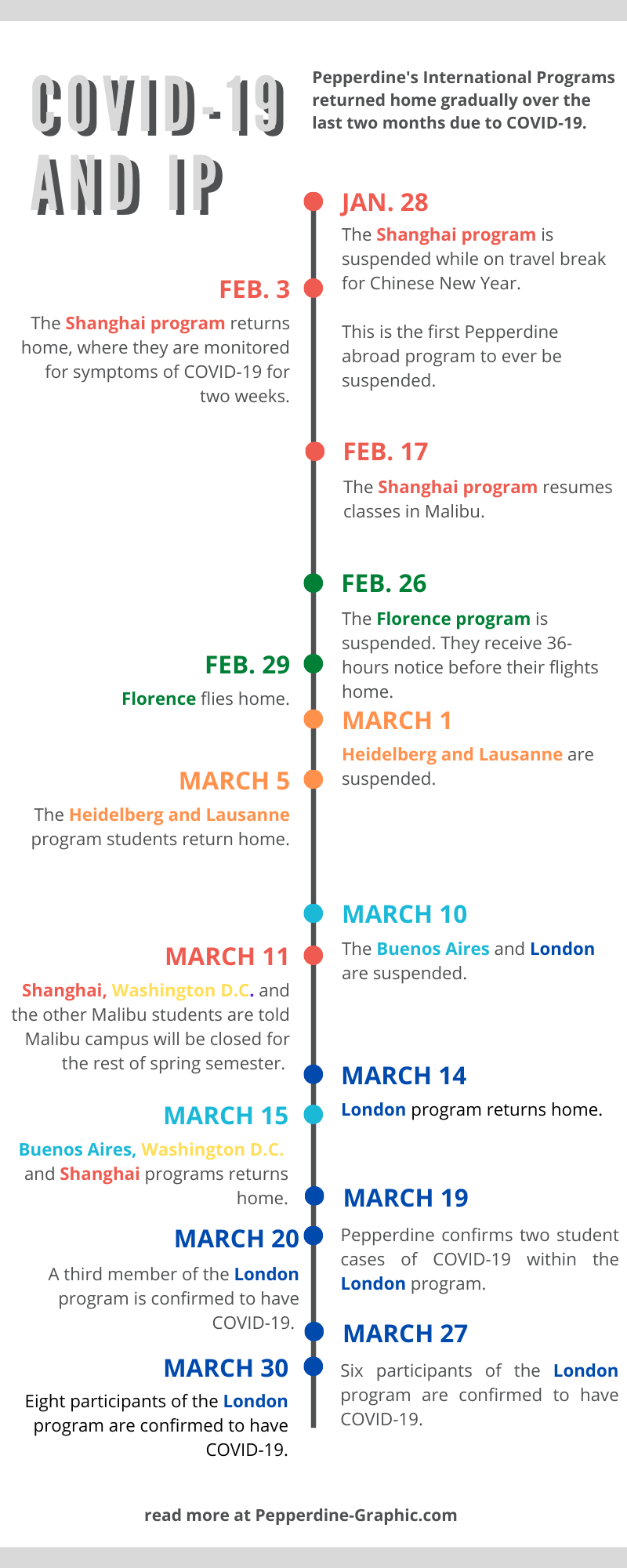 COVID-19 AND IP

Pepperdine's International Programs returned home gradually over the last two months due to COVID-19.

JAN. 28
The Shanghai program is suspended while on travel break for Chinese New Year.

This is the first Pepperdine abroad program to ever be suspended.

FEB. 3
The Shanghai program returns home, where they are monitored for symptoms of COVID-19 for two weeks.

FEB. 17
The Shanghai program resumes classes in Malibu.

FEB. 26
The Florence program is suspended. They receive 36-hours notice before their flights home.

FEB. 29
Florence flies home.

MARCH 1
Heidelberg and Lausanne are suspended.

MARCH 5
The Heidelberg and Lausanne program students return home.

MARCH 10
The Buenos Aires and London are suspended.

MARCH 11
Shanghai, Washington D.C. and the other Malibu students are told Malibu campus will be closed for the rest of spring semester.

MARCH 14
London program returns home.

MARCH 15
Buenos Aires, Washington D.C. and Shanghai programs returns home.

MARCH 19
Pepperdine confirms two student cases of COVID-19 within the London program.

MARCH 20
A third member of the London program is confirmed to have COVID-19.

MARCH 27
Six participants of the London program are confirmed to have COVID-19.

MARCH 30
Eight participants of the London program are confirmed to have COVID-19.

read more at Pepperdine-Graphic.com